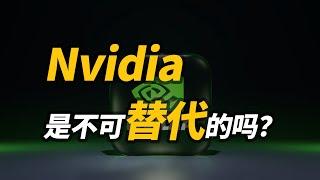 Nvidia

是不可替代的吗?